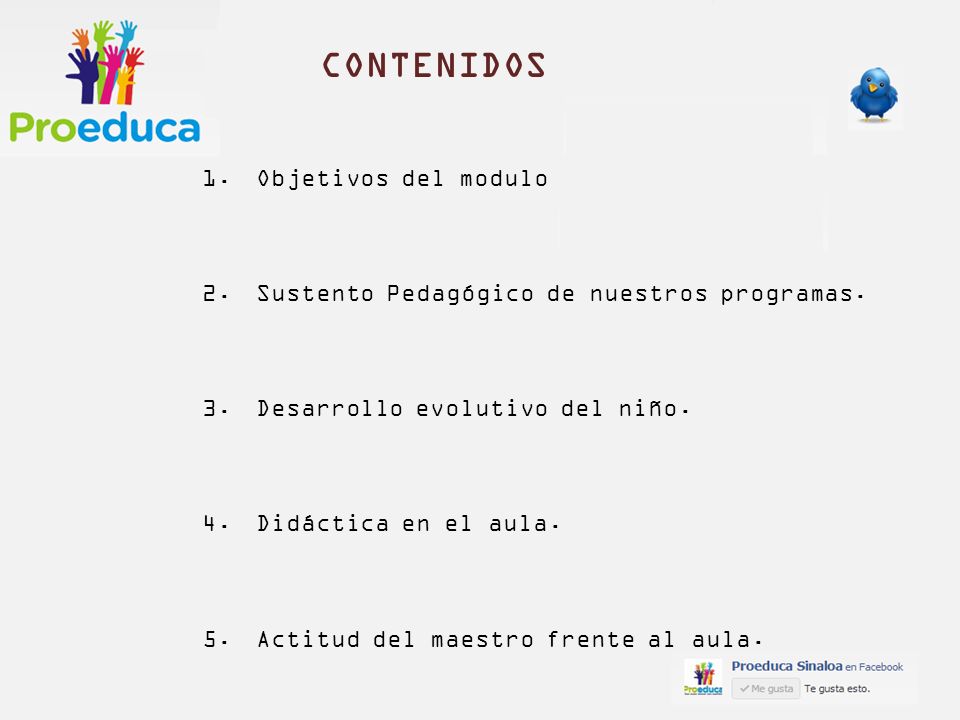 Proeduca

CONTENIDOS

1. Objetivos del modulo

2. Sustento Pedagógico de nuestros programas.

3. Desarrollo evolutivo del niño.

4. Didáctica en el aula.

5. Actitud del maestro frente al aula.

Proeduca

Proeduca Sinaloa en Facebook

Me gusta Te gusta esto.